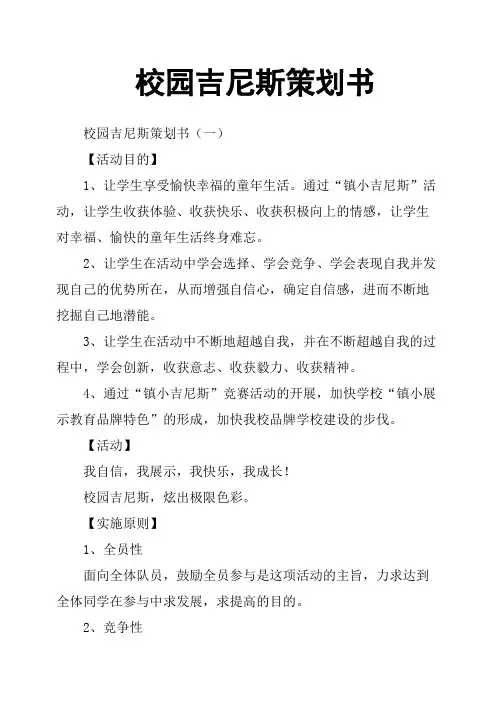 校园吉尼斯策划书

校园吉尼斯策划书（一）

【活动目的】

1、让学生享受愉快幸福的童年生活。通过“镇小吉尼斯”活动，让学生收获体验、收获快乐、收获积极向上的情感，让学生对幸福、愉快的童年生活终身难忘。

2、让学生在活动中学会选择、学会竞争、学会表现自我并发现自己的优势所在，从而增强自信心，确定自信感，进而不断地挖掘自己地潜能。

3、让学生在活动中不断地超越自我，并在不断超越自我的过程中，学会创新，收获意志、收获毅力、收获精神。

4、通过“镇小吉尼斯”竞赛活动的开展，加快学校“镇小展示教育品牌特色”的形成，加快我校品牌学校建设的步伐。

【活动】

我自信，我展示，我快乐，我成长！

校园吉尼斯，炫出极限色彩。

【实施原则】

1、全员性

面向全体队员，鼓励全员参与是这项活动的主旨，力求达到全体同学在参与中求发展，求提高的目的。

2、竞争性